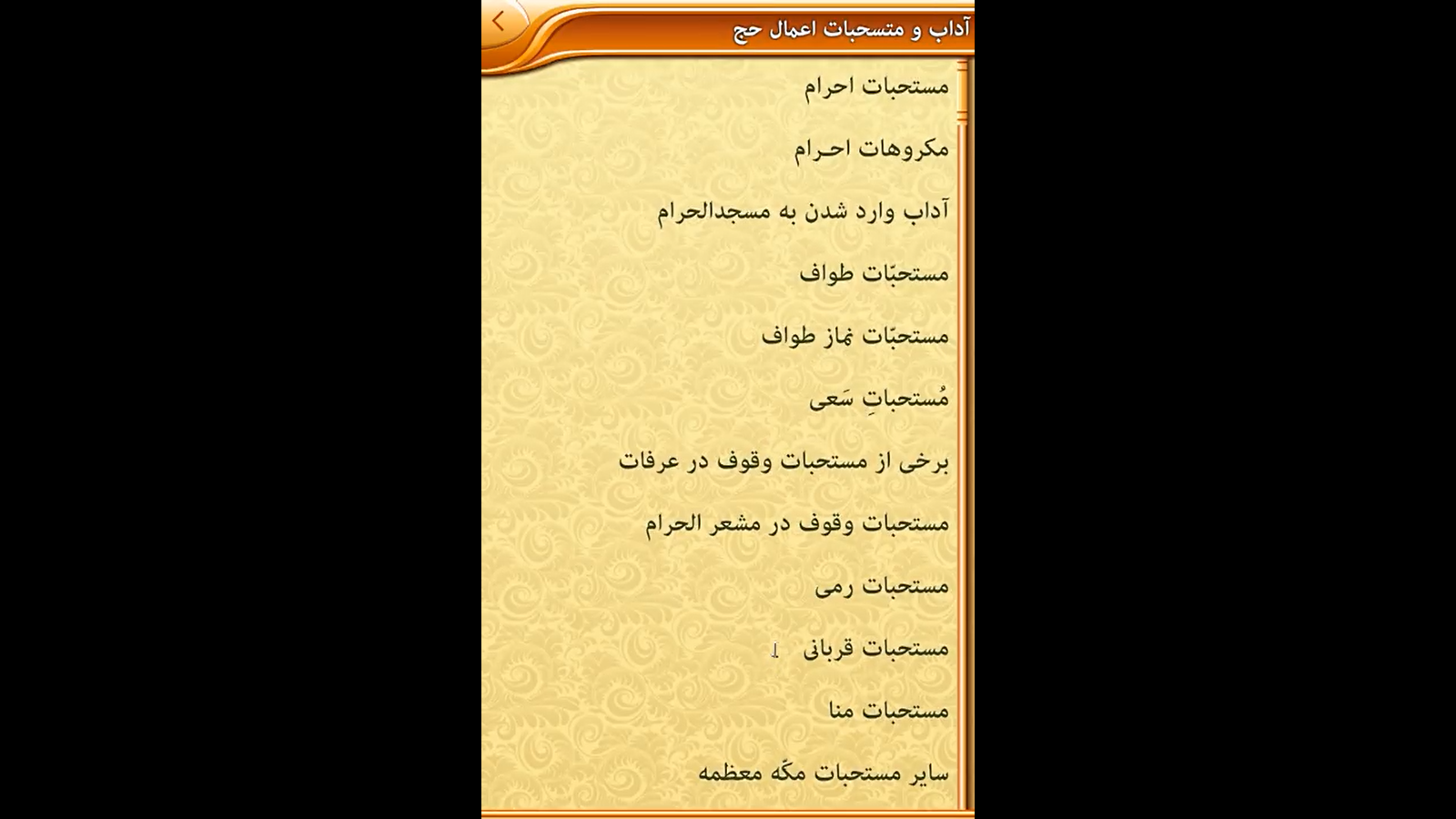 آداب و متسحبات اعمال حج

مستحبات احرام

مکروهات احرام

آداب وارد شدن به مسجدالحرام

مستحبّات طواف

مستحبّات نماز طواف

مُستحباتِ سَعی

برخی از مستحبات وقوف در عرفات

مستحبات وقوف در مشعر الحرام

مستحبات رمی

مستحبات قربانی

مستحبات منا

سایر مستحبات مکّه معظمه